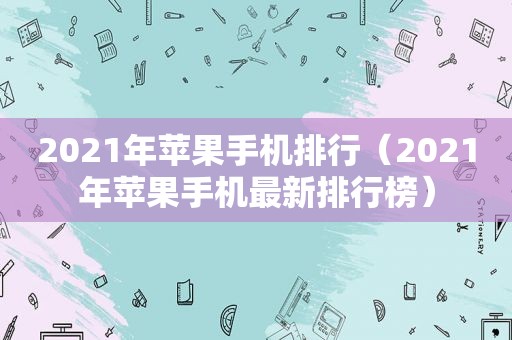 2021年苹果手机排行（2021年苹果手机最新排行榜）

STATIONERY